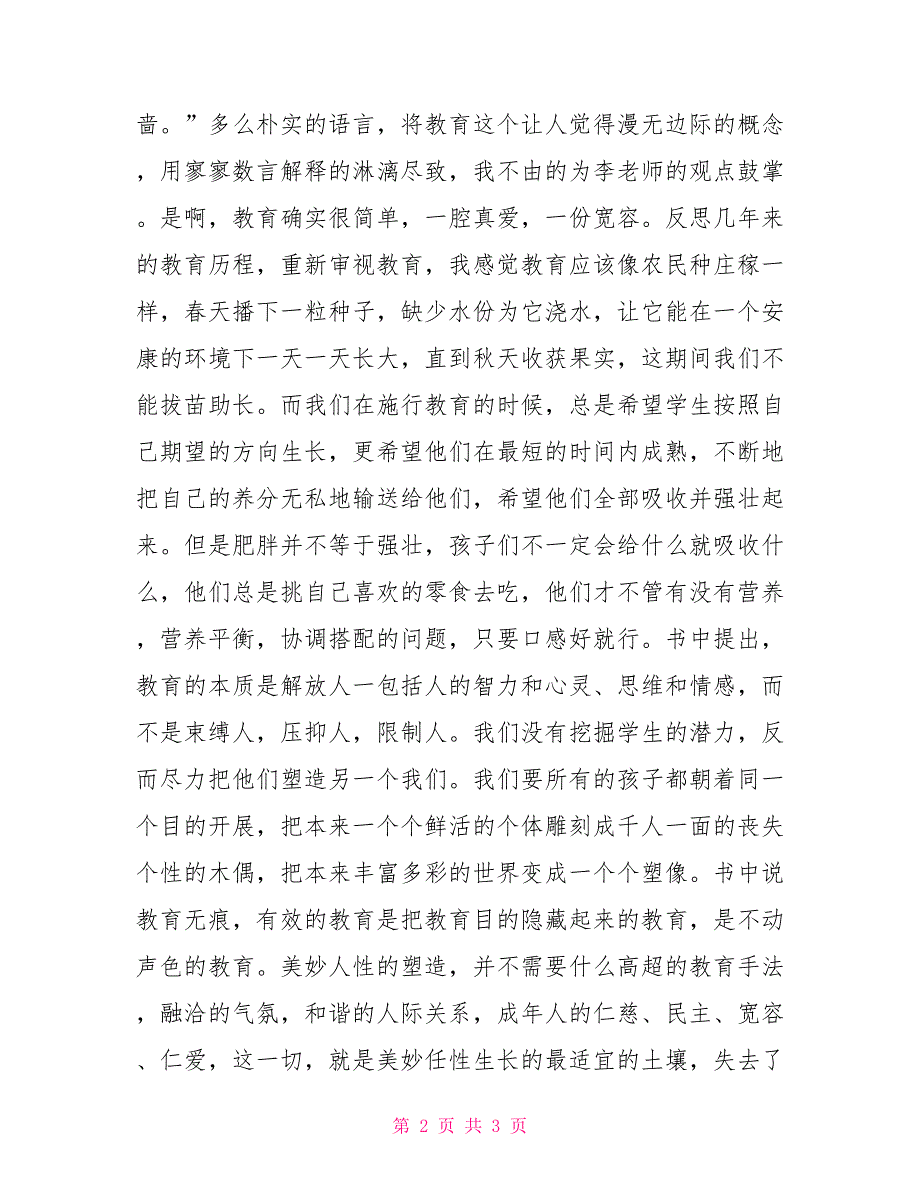 啬。”多么朴实的语言，将教育这个让人觉得漫无边际的概念，用寥寥数言解释的淋漓尽致，我不由的为李老师的观点鼓掌。是啊，教育确实很简单，一腔真爱，一份宽容。反思几年来的教育历程，重新审视教育，我感觉教育应该像农民种庄稼一样，春天播下一粒种子，缺少水份为它浇水，让它能在一个安康的环境下一天一天长大，直到秋天收获果实，这期间我们不能拔苗助长。而我们在施行教育的时候，总是希望学生按照自己期望的方向生长，更希望他们在最短的时间内成熟，不断地把自己的养分无私地输送给他们，希望他们全部吸收并强壮起来。但是肥胖并不等于强壮，孩子们不一定会给什么就吸收什么，他们总是挑自己喜欢的零食去吃，他们才不管有没有营养，营养平衡，协调搭配的问题，只要口感好就行。书中提出，教育的本质是解放人一包括人的智力和心灵、思维和情感，而不是束缚人，压抑人，限制人。我们没有挖掘学生的潜力，反而尽力把他们塑造另一个我们。我们要所有的孩子都朝着同一个目的开展，把本来一个个鲜活的个体雕刻成千人一面的丧失个性的木偶，把本来丰富多彩的世界变成一个个塑像。书中说教育无痕，有效的教育是把教育目的隐藏起来的教育，是不动声色的教育。美妙人性的塑造，并不需要什么高超的教育手法，融洽的气氛，和谐的人际关系，成年人的仁慈、民主、宽容、仁爱，这一切，就是美妙任性生长的最适宜的土壤，失去了

第 2 页 共 3 页